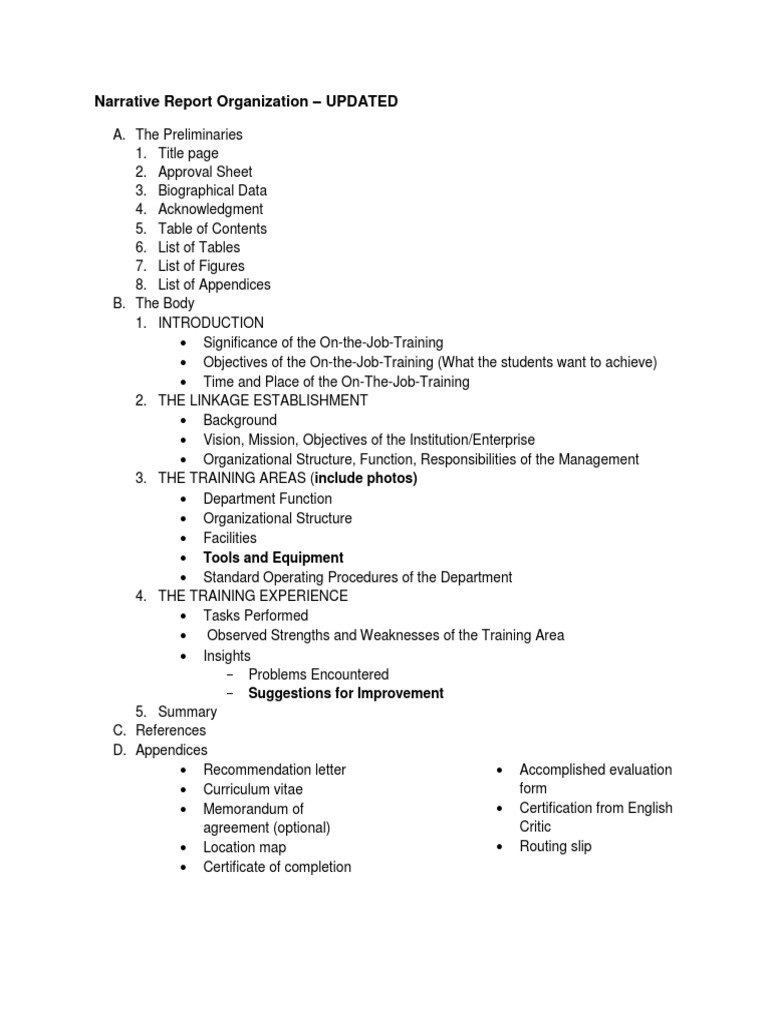 Narrative Report Organization – UPDATED

A. The Preliminaries
1. Title page
2. Approval Sheet
3. Biographical Data
4. Acknowledgment
5. Table of Contents
6. List of Tables
7. List of Figures
8. List of Appendices
B. The Body
1. INTRODUCTION
• Significance of the On-the-Job-Training
• Objectives of the On-the-Job-Training (What the students want to achieve)
• Time and Place of the On-The-Job-Training
2. THE LINKAGE ESTABLISHMENT
• Background
• Vision, Mission, Objectives of the Institution/Enterprise
• Organizational Structure, Function, Responsibilities of the Management
3. THE TRAINING AREAS (include photos)
• Department Function
• Organizational Structure
• Facilities
• Tools and Equipment
• Standard Operating Procedures of the Department
4. THE TRAINING EXPERIENCE
• Tasks Performed
• Observed Strengths and Weaknesses of the Training Area
• Insights
– Problems Encountered
– Suggestions for Improvement
5. Summary
C. References
D. Appendices
• Recommendation letter
• Curriculum vitae
• Memorandum of agreement (optional)
• Location map
• Certificate of completion

• Accomplished evaluation form
• Certification from English Critic
• Routing slip